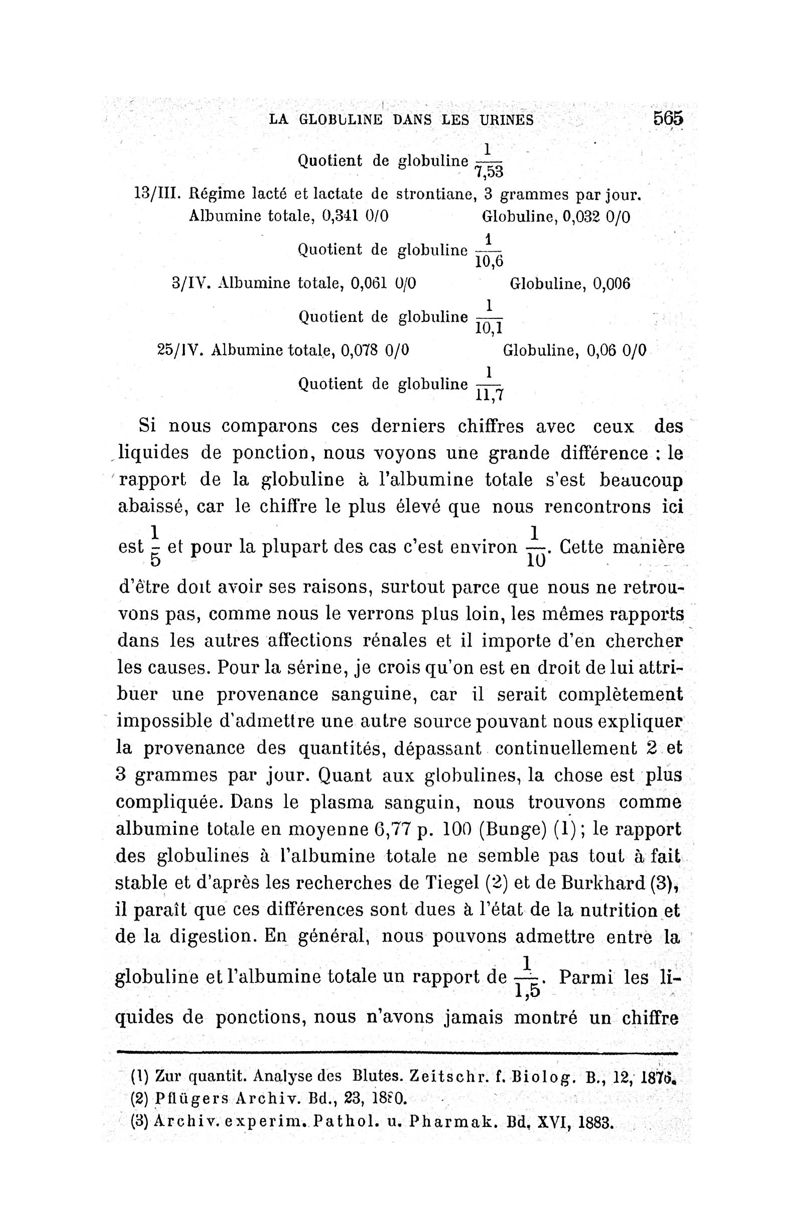 LA GLOBULINE DANS LES URINES 565

Quotient de globuline $\frac{1}{7,53}$

13/III. Régime lacté et lactate de strontiane, 3 grammes par jour.
Albumine totale, 0,341 0/0 Globuline, 0,032 0/0

Quotient de globuline $\frac{1}{10,6}$

3/IV. Albumine totale, 0,061 0/0 Globuline, 0,006

Quotient de globuline $\frac{1}{10,1}$

25/IV. Albumine totale, 0,078 0/0 Globuline, 0,06 0/0

Quotient de globuline $\frac{1}{11,7}$

Si nous comparons ces derniers chiffres avec ceux des liquides de ponction, nous voyons une grande différence : le rapport de la globuline à l'albumine totale s'est beaucoup abaissé, car le chiffre le plus élevé que nous rencontrons ici est $\frac{1}{5}$ et pour la plupart des cas c'est environ $\frac{1}{10}$. Cette manière d'être doit avoir ses raisons, surtout parce que nous ne retrouvons pas, comme nous le verrons plus loin, les mêmes rapports dans les autres affections rénales et il importe d'en chercher les causes. Pour la sérine, je crois qu'on est en droit de lui attribuer une provenance sanguine, car il serait complètement impossible d'admettre une autre source pouvant nous expliquer la provenance des quantités, dépassant continuellement 2 et 3 grammes par jour. Quant aux globulines, la chose est plus compliquée. Dans le plasma sanguin, nous trouvons comme albumine totale en moyenne 6,77 p. 100 (Bunge) (1) ; le rapport des globulines à l'albumine totale ne semble pas tout à fait stable et d'après les recherches de Tiegel (2) et de Burkhard (3), il paraît que ces différences sont dues à l'état de la nutrition et de la digestion. En général, nous pouvons admettre entre la globuline et l'albumine totale un rapport de $\frac{1}{1,5}$. Parmi les liquides de ponctions, nous n'avons jamais montré un chiffre

(1) Zur quantit. Analyse des Blutes. Zeitschr. f. Biolog. B., 12, 1876.
(2) Pflügers Archiv. Bd., 23, 1880.
(3) Archiv. experim. Pathol. u. Pharmak. Bd. XVI, 1883.